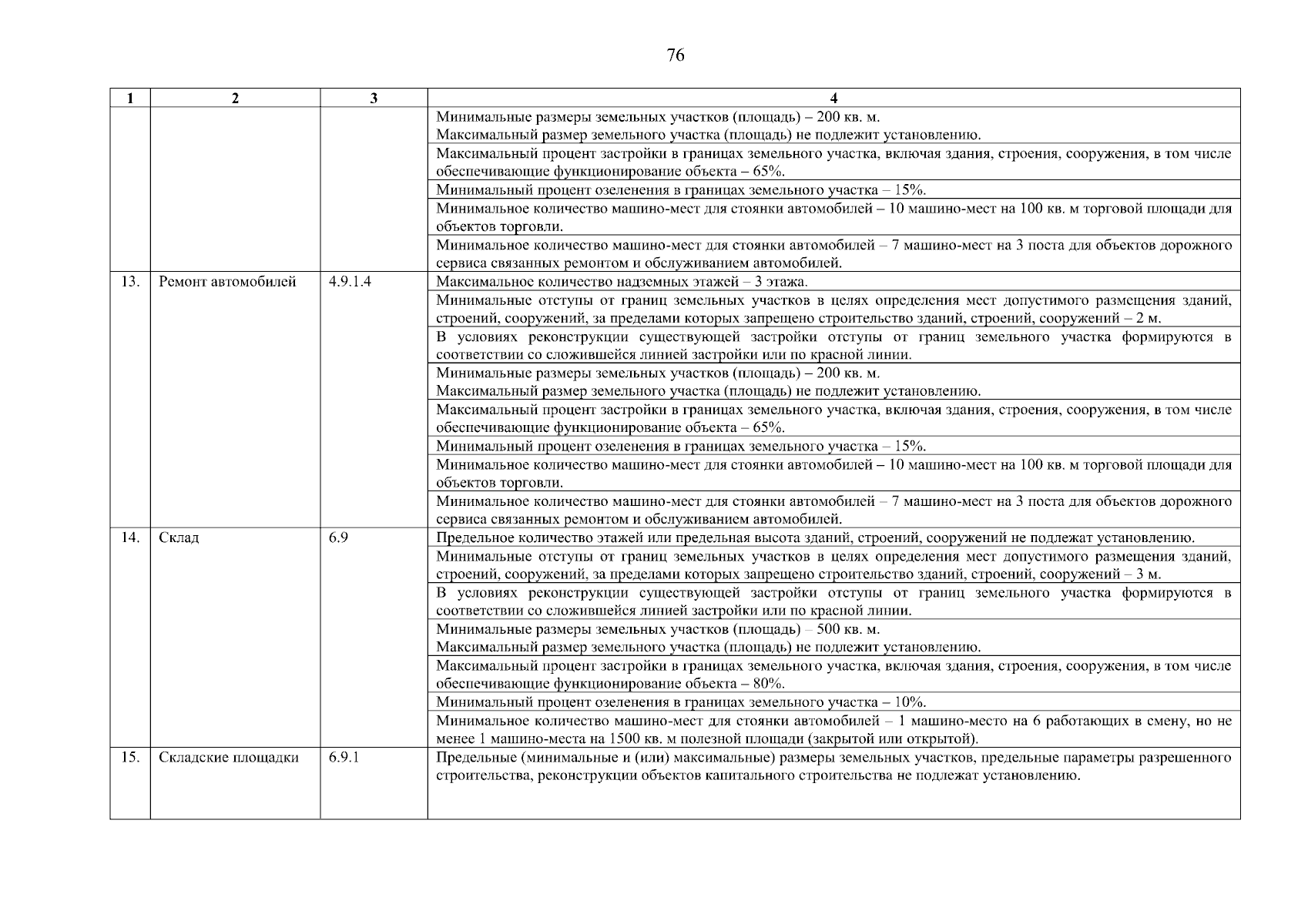 76

| 1 | 2 | 3 | 4 |
|---|---|---|---|
| | | | Минимальные размеры земельных участков (площадь) – 200 кв. м. Максимальный размер земельного участка (площадь) не подлежит установлению. |
| | | | Максимальный процент застройки в границах земельного участка, включая здания, строения, сооружения, в том числе обеспечивающие функционирование объекта – 65%. |
| | | | Минимальный процент озеленения в границах земельного участка – 15%. |
| | | | Минимальное количество машино-мест для стоянки автомобилей – 10 машино-мест на 100 кв. м торговой площади для объектов торговли. |
| | | | Минимальное количество машино-мест для стоянки автомобилей – 7 машино-мест на 3 поста для объектов дорожного сервиса связанных ремонтом и обслуживанием автомобилей. |
| 13. | Ремонт автомобилей | 4.9.1.4 | Максимальное количество надземных этажей – 3 этажа. |
| | | | Минимальные отступы от границ земельных участков в целях определения мест допустимого размещения зданий, строений, сооружений, за пределами которых запрещено строительство зданий, строений, сооружений – 2 м. |
| | | | В условиях реконструкции существующей застройки отступы от границ земельного участка формируются в соответствии со сложившейся линией застройки или по красной линии. |
| | | | Минимальные размеры земельных участков (площадь) – 200 кв. м. Максимальный размер земельного участка (площадь) не подлежит установлению. |
| | | | Максимальный процент застройки в границах земельного участка, включая здания, строения, сооружения, в том числе обеспечивающие функционирование объекта – 65%. |
| | | | Минимальный процент озеленения в границах земельного участка – 15%. |
| | | | Минимальное количество машино-мест для стоянки автомобилей – 10 машино-мест на 100 кв. м торговой площади для объектов торговли. |
| | | | Минимальное количество машино-мест для стоянки автомобилей – 7 машино-мест на 3 поста для объектов дорожного сервиса связанных ремонтом и обслуживанием автомобилей. |
| 14. | Склад | 6.9 | Предельное количество этажей или предельная высота зданий, строений, сооружений не подлежат установлению. |
| | | | Минимальные отступы от границ земельных участков в целях определения мест допустимого размещения зданий, строений, сооружений, за пределами которых запрещено строительство зданий, строений, сооружений – 3 м. |
| | | | В условиях реконструкции существующей застройки отступы от границ земельного участка формируются в соответствии со сложившейся линией застройки или по красной линии. |
| | | | Минимальные размеры земельных участков (площадь) – 500 кв. м. Максимальный размер земельного участка (площадь) не подлежит установлению. |
| | | | Максимальный процент застройки в границах земельного участка, включая здания, строения, сооружения, в том числе обеспечивающие функционирование объекта – 80%. |
| | | | Минимальный процент озеленения в границах земельного участка – 10%. |
| | | | Минимальное количество машино-мест для стоянки автомобилей – 1 машино-место на 6 работающих в смену, но не менее 1 машино-места на 1500 кв. м полезной площади (закрытой или открытой). |
| 15. | Складские площадки | 6.9.1 | Предельные (минимальные и (или) максимальные) размеры земельных участков, предельные параметры разрешенного строительства, реконструкции объектов капитального строительства не подлежат установлению. |